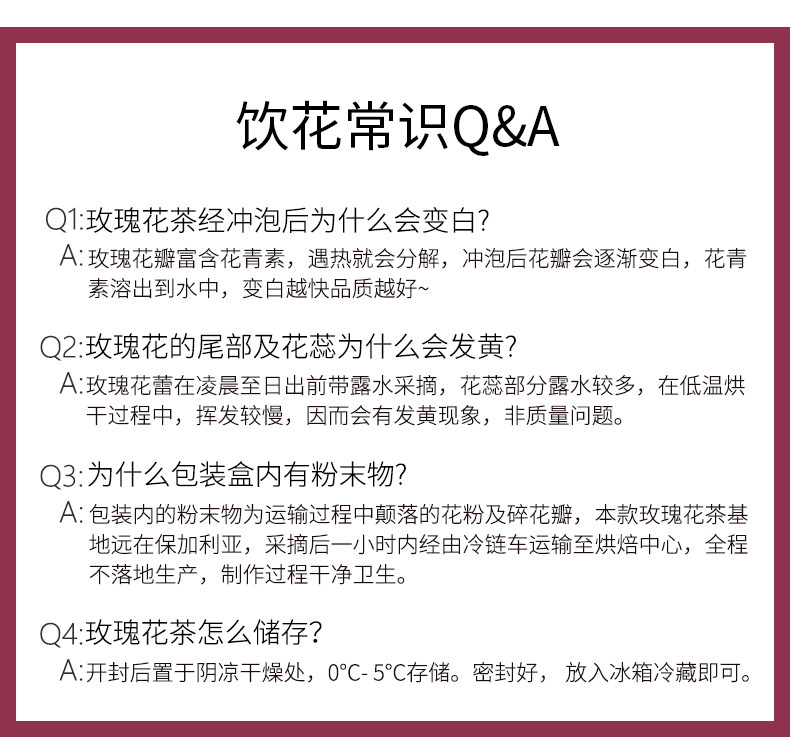 饮花常识Q&A

Q1:玫瑰花茶经冲泡后为什么会变白?

A:玫瑰花瓣富含花青素，遇热就会分解，冲泡后花瓣会逐渐变白，花青素溶出到水中，变白越快品质越好~

Q2:玫瑰花的尾部及花蕊为什么会发黄?

A:玫瑰花蕾在凌晨至日出前带露水采摘，花蕊部分露水较多，在低温烘干过程中，挥发较慢，因而会有发黄现象，非质量问题。

Q3:为什么包装盒内有粉末物?

A:包装内的粉末物为运输过程中颠落的花粉及碎花瓣，本款玫瑰花茶基地远在保加利亚，采摘后一小时内经由冷链车运输至烘焙中心，全程不落地生产，制作过程干净卫生。

Q4:玫瑰花茶怎么储存?

A:开封后置于阴凉干燥处，0°C- 5°C存储。密封好， 放入冰箱冷藏即可。